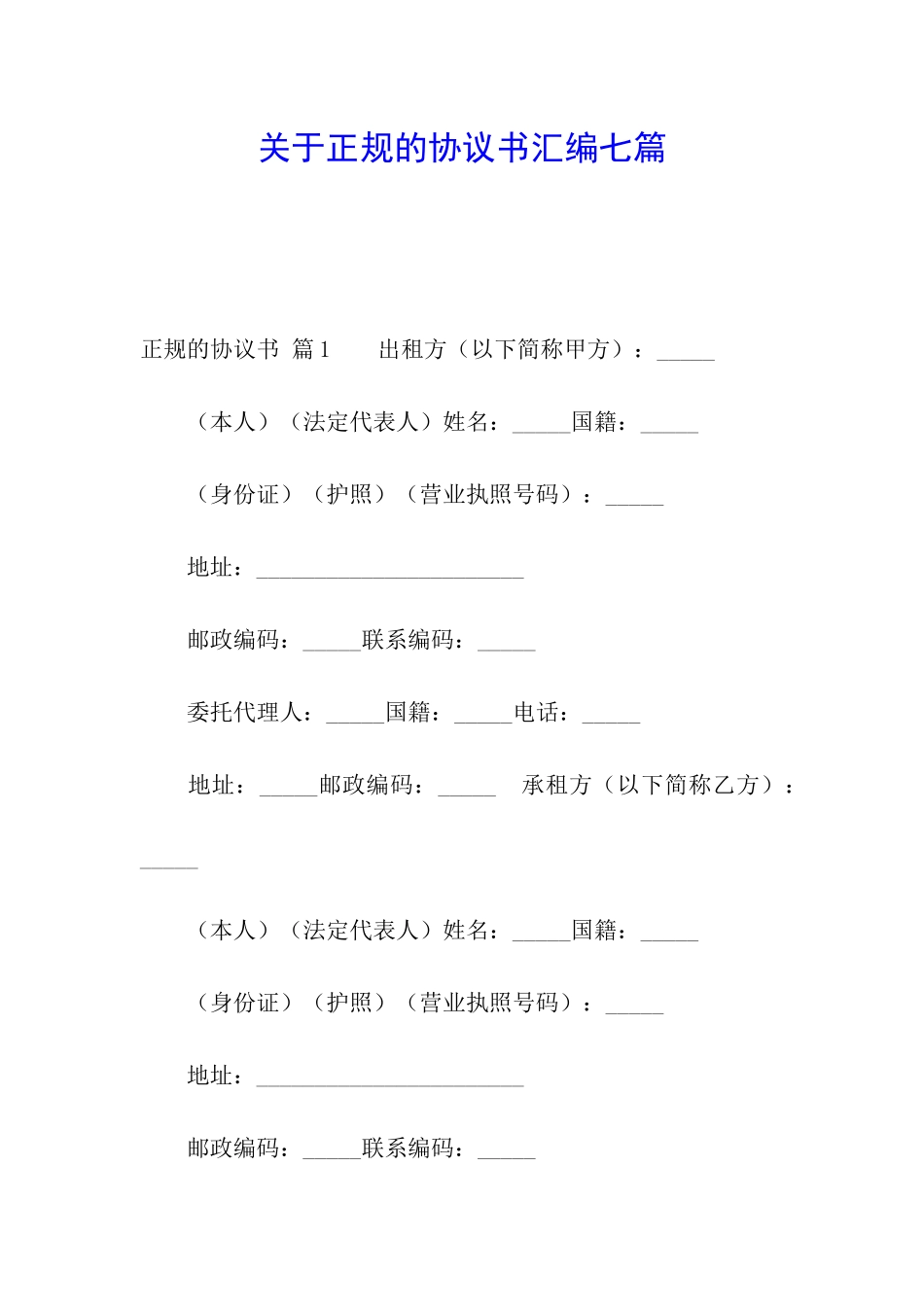 关于正规的协议书汇编七篇

正规的协议书 篇1　　出租方（以下简称甲方）：_____

（本人）（法定代表人）姓名：_____国籍：_____

（身份证）（护照）（营业执照号码）：_____

地址：_______________________

邮政编码：_____联系编码：_____

委托代理人：_____国籍：_____电话：_____

地址：_____邮政编码：_____　承租方（以下简称乙方）：_____

（本人）（法定代表人）姓名：_____国籍：_____

（身份证）（护照）（营业执照号码）：_____

地址：_______________________

邮政编码：_____联系编码：_____